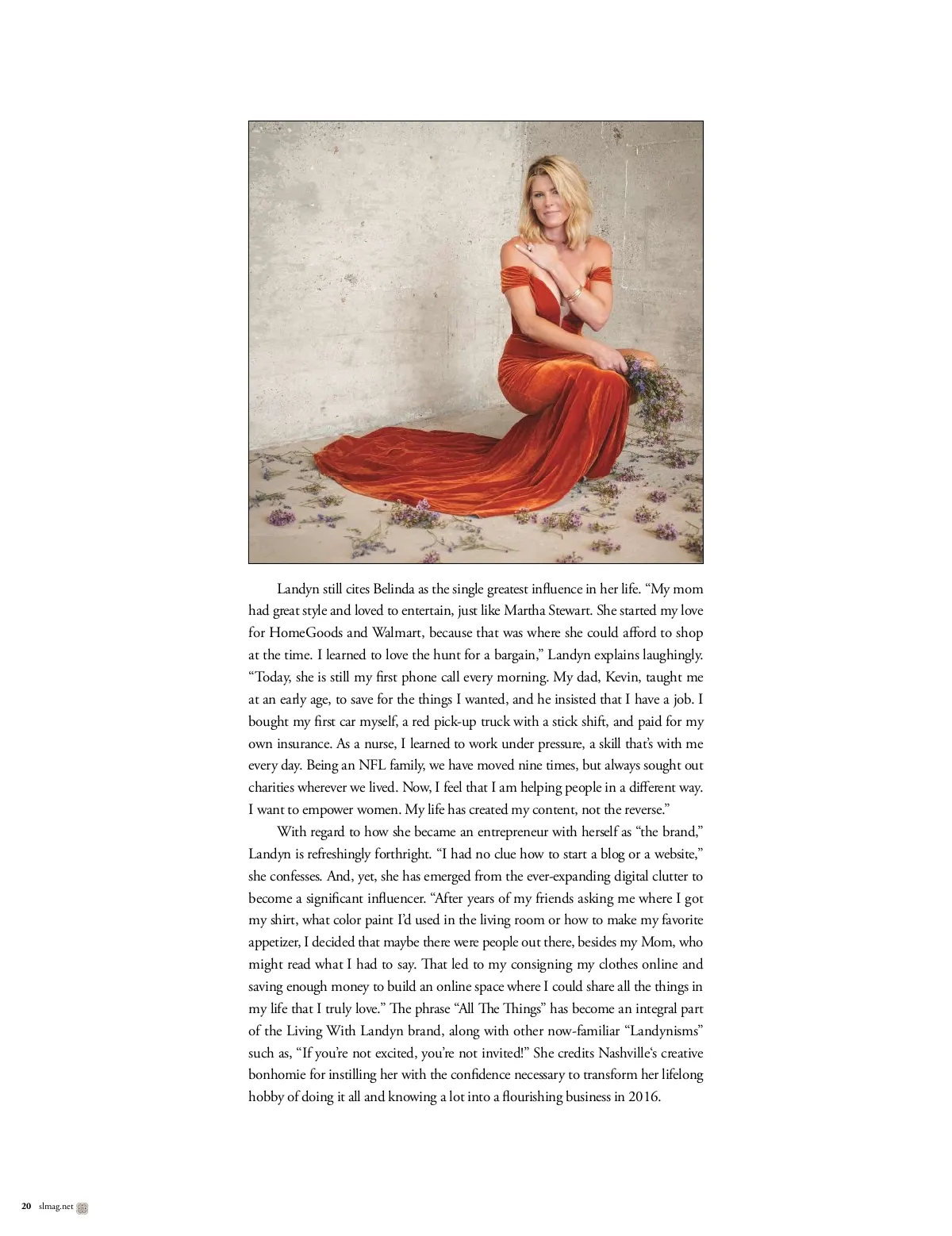 Landyn still cites Belinda as the single greatest influence in her life. “My mom had great style and loved to entertain, just like Martha Stewart. She started my love for HomeGoods and Walmart, because that was where she could afford to shop at the time. I learned to love the hunt for a bargain,” Landyn explains laughingly. “Today, she is still my first phone call every morning. My dad, Kevin, taught me at an early age, to save for the things I wanted, and he insisted that I have a job. I bought my first car myself, a red pick-up truck with a stick shift, and paid for my own insurance. As a nurse, I learned to work under pressure, a skill that’s with me every day. Being an NFL family, we have moved nine times, but always sought out charities wherever we lived. Now, I feel that I am helping people in a different way. I want to empower women. My life has created my content, not the reverse.”

With regard to how she became an entrepreneur with herself as “the brand,” Landyn is refreshingly forthright. “I had no clue how to start a blog or a website,” she confesses. And, yet, she has emerged from the ever-expanding digital clutter to become a significant influencer. “After years of my friends asking me where I got my shirt, what color paint I’d used in the living room or how to make my favorite appetizer, I decided that maybe there were people out there, besides my Mom, who might read what I had to say. That led to my consigning my clothes online and saving enough money to build an online space where I could share all the things in my life that I truly love.” The phrase “All The Things” has become an integral part of the Living With Landyn brand, along with other now-familiar “Landynisms” such as, “If you’re not excited, you’re not invited!” She credits Nashville‘s creative bonhomie for instilling her with the confidence necessary to transform her lifelong hobby of doing it all and knowing a lot into a flourishing business in 2016.

20 slmag.net